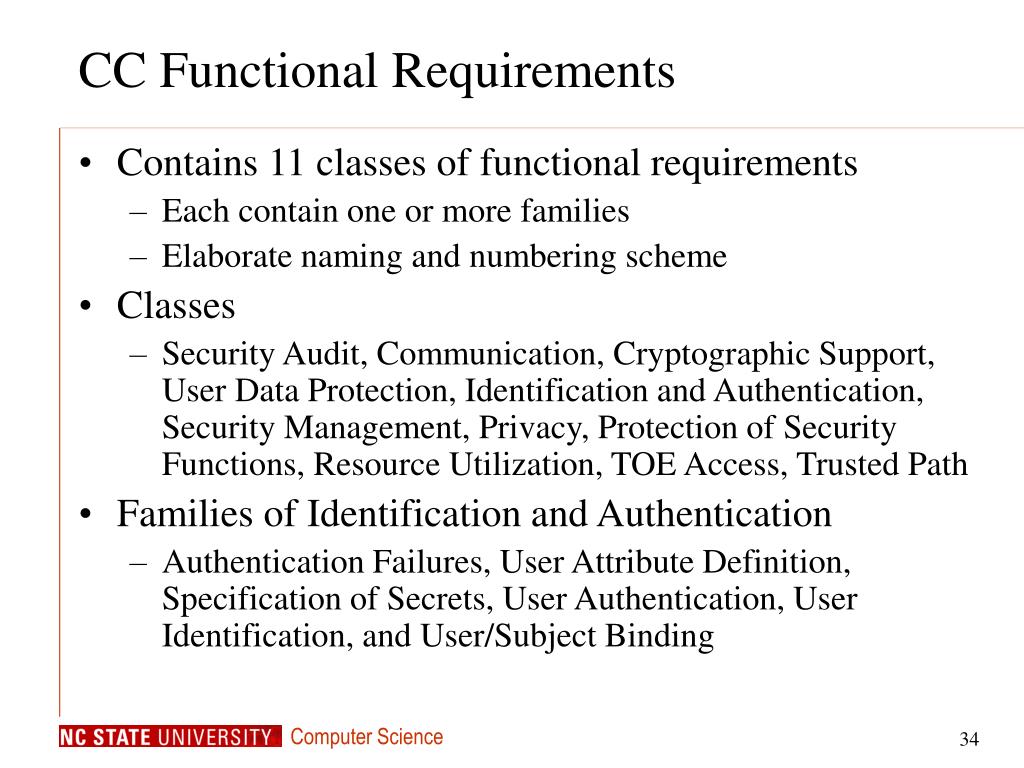 CC Functional Requirements

• Contains 11 classes of functional requirements
– Each contain one or more families
– Elaborate naming and numbering scheme

• Classes
– Security Audit, Communication, Cryptographic Support, User Data Protection, Identification and Authentication, Security Management, Privacy, Protection of Security Functions, Resource Utilization, TOE Access, Trusted Path

• Families of Identification and Authentication
– Authentication Failures, User Attribute Definition, Specification of Secrets, User Authentication, User Identification, and User/Subject Binding

NC STATE UNIVERSITY Computer Science

34